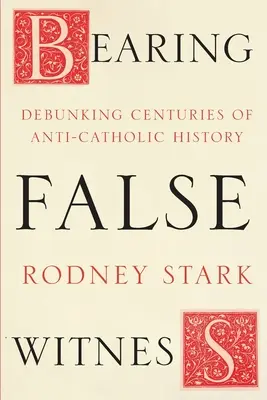 BEARING

DEBUNKING CENTURIES OF ANTI-CATHOLIC HISTORY

FALSE

RODNEY STARK

WITNESS